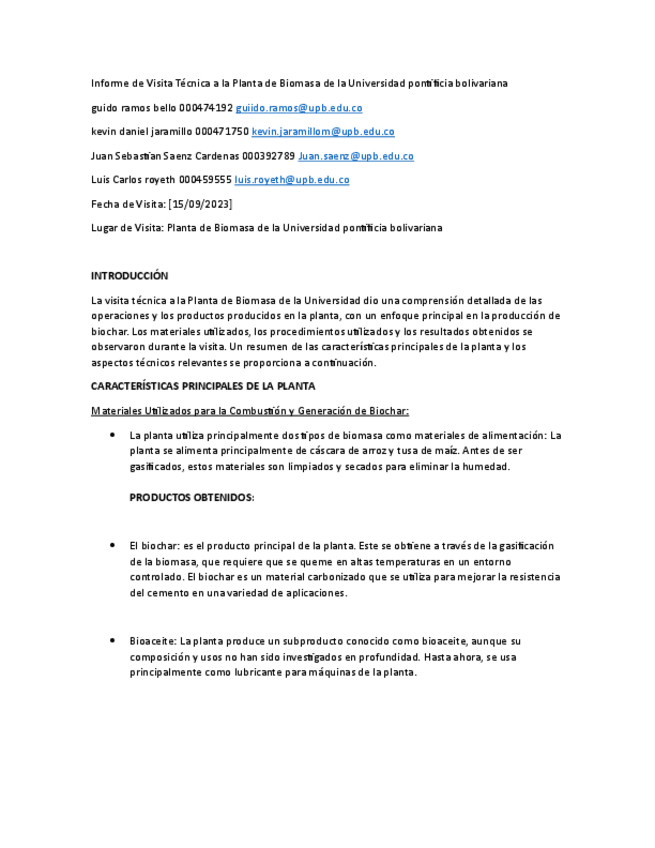 Informe de Visita Técnica a la Planta de Biomasa de la Universidad pontificia bolivariana

guido ramos bello 000474192 guiido.ramos@upb.edu.co

kevin daniel jaramillo 000471750 kevin.jaramillom@upb.edu.co

Juan Sebastian Saenz Cardenas 000392789 Juan.saenz@upb.edu.co

Luis Carlos royeth 000459555 luis.royeth@upb.edu.co

Fecha de Visita: [15/09/2023]

Lugar de Visita: Planta de Biomasa de la Universidad pontificia bolivariana

INTRODUCCIÓN

La visita técnica a la Planta de Biomasa de la Universidad dio una comprensión detallada de las operaciones y los productos producidos en la planta, con un enfoque principal en la producción de biochar. Los materiales utilizados, los procedimientos utilizados y los resultados obtenidos se observaron durante la visita. Un resumen de las características principales de la planta y los aspectos técnicos relevantes se proporciona a continuación.

CARACTERÍSTICAS PRINCIPALES DE LA PLANTA

Materiales Utilizados para la Combustión y Generación de Biochar:

• La planta utiliza principalmente dos tipos de biomasa como materiales de alimentación: La planta se alimenta principalmente de cáscara de arroz y tusa de maíz. Antes de ser gasificados, estos materiales son limpiados y secados para eliminar la humedad.

PRODUCTOS OBTENIDOS:

• El biochar: es el producto principal de la planta. Este se obtiene a través de la gasificación de la biomasa, que requiere que se queme en altas temperaturas en un entorno controlado. El biochar es un material carbonizado que se utiliza para mejorar la resistencia del cemento en una variedad de aplicaciones.

• Bioaceite: La planta produce un subproducto conocido como bioaceite, aunque su composición y usos no han sido investigados en profundidad. Hasta ahora, se usa principalmente como lubricante para máquinas de la planta.